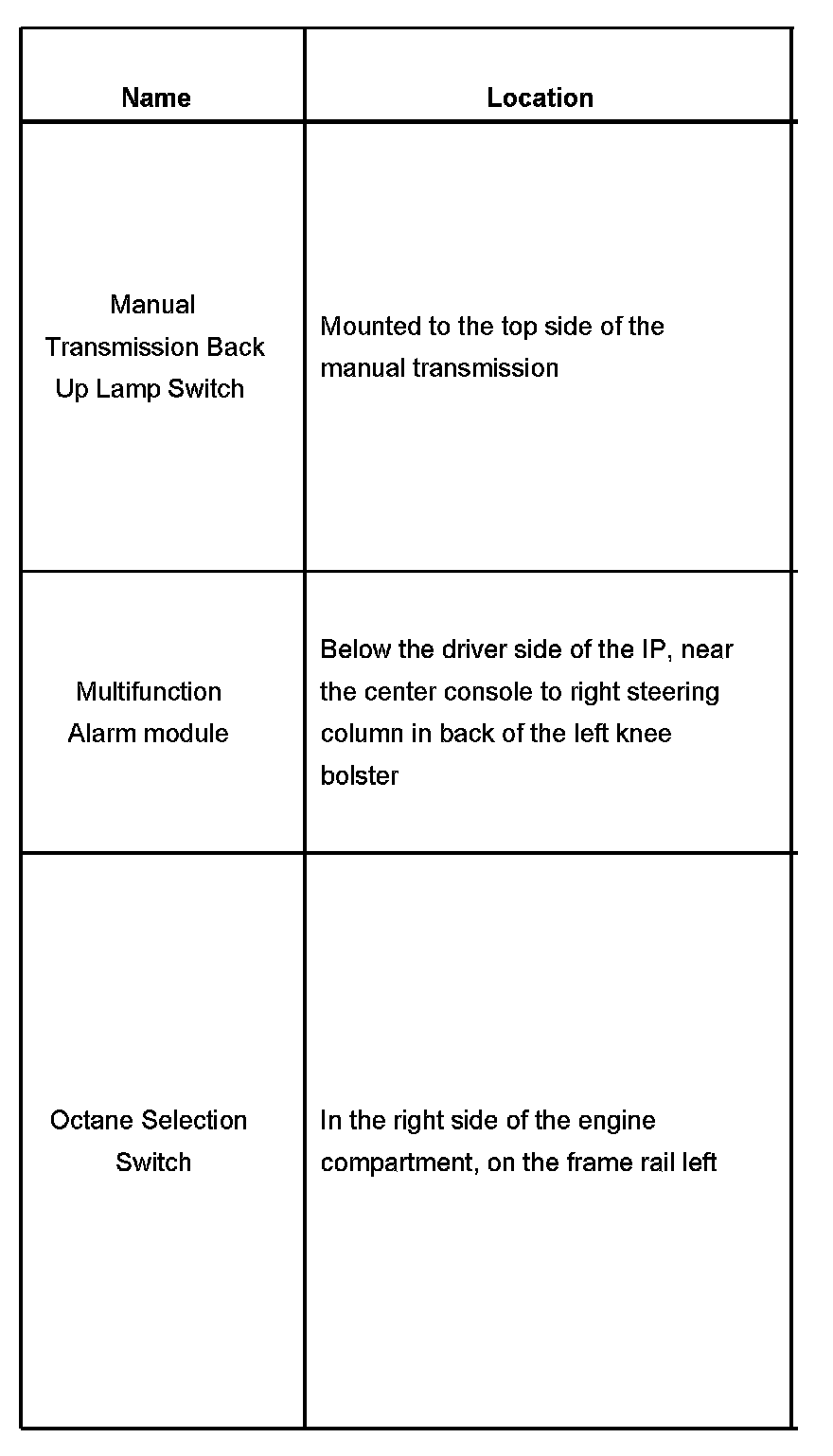 | Name | Location |
|---|---|
| Manual Transmission Back Up Lamp Switch | Mounted to the top side of the manual transmission |
| Multifunction Alarm module | Below the driver side of the IP, near the center console to right steering column in back of the left knee bolster |
| Octane Selection Switch | In the right side of the engine compartment, on the frame rail left |